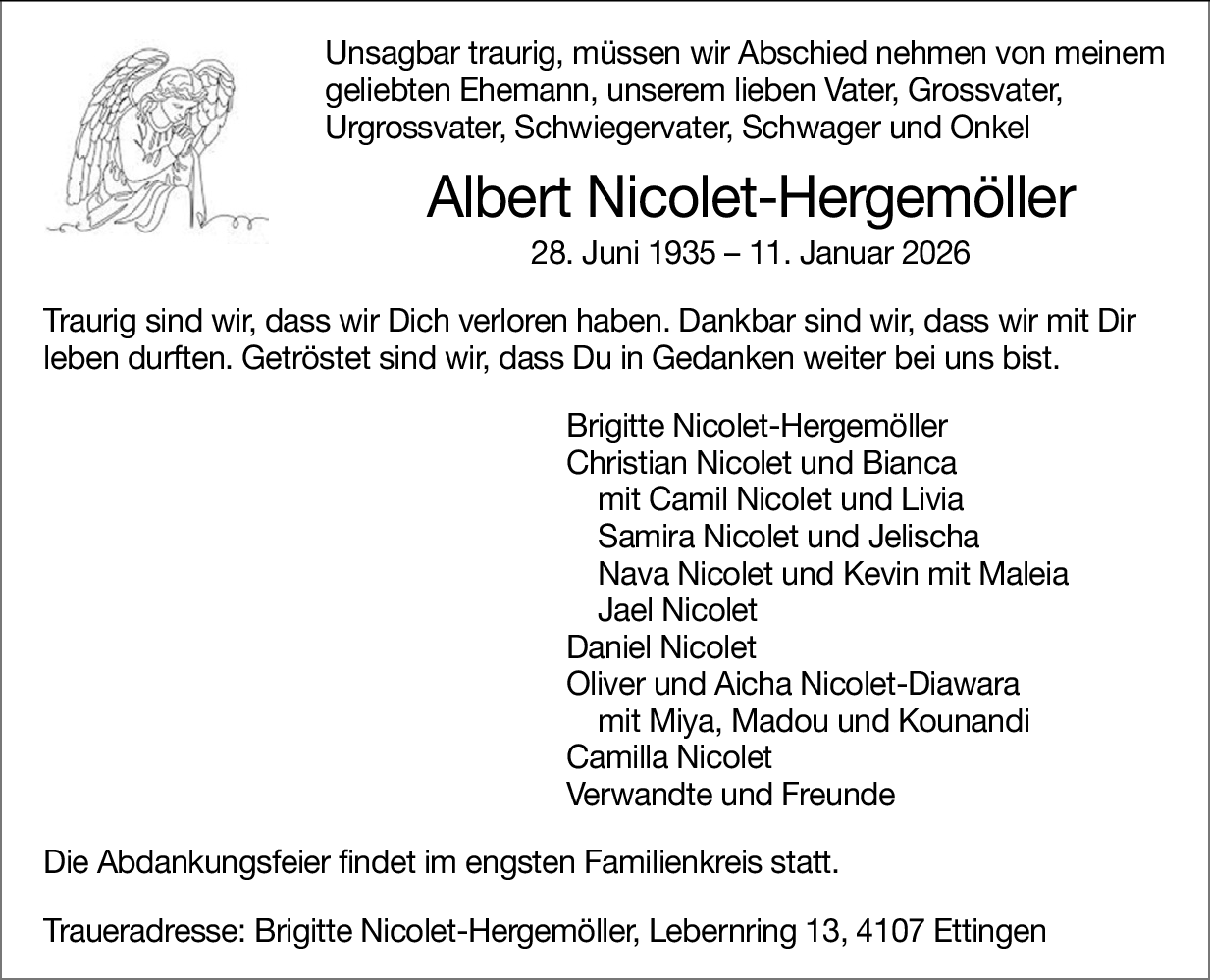 Unsagbar traurig, müssen wir Abschied nehmen von meinem geliebten Ehemann, unserem lieben Vater, Grossvater, Urgrossvater, Schwiegervater, Schwager und Onkel

Albert Nicolet-Hergemöller

28. Juni 1935 – 11. Januar 2026

Traurig sind wir, dass wir Dich verloren haben. Dankbar sind wir, dass wir mit Dir leben durften. Getröstet sind wir, dass Du in Gedanken weiter bei uns bist.

Brigitte Nicolet-Hergemöller
Christian Nicolet und Bianca
mit Camil Nicolet und Livia
Samira Nicolet und Jelischa
Nava Nicolet und Kevin mit Maleia
Jael Nicolet
Daniel Nicolet
Oliver und Aicha Nicolet-Diawara
mit Miya, Madou und Kounandi
Camilla Nicolet
Verwandte und Freunde

Die Abdankungsfeier findet im engsten Familienkreis statt.

Traueradresse: Brigitte Nicolet-Hergemöller, Lebernring 13, 4107 Ettingen